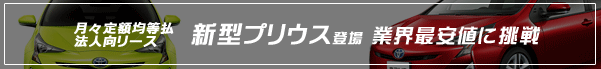 月々定額均等払
法人向リース

新型プリウス登場 業界最安値に挑戦